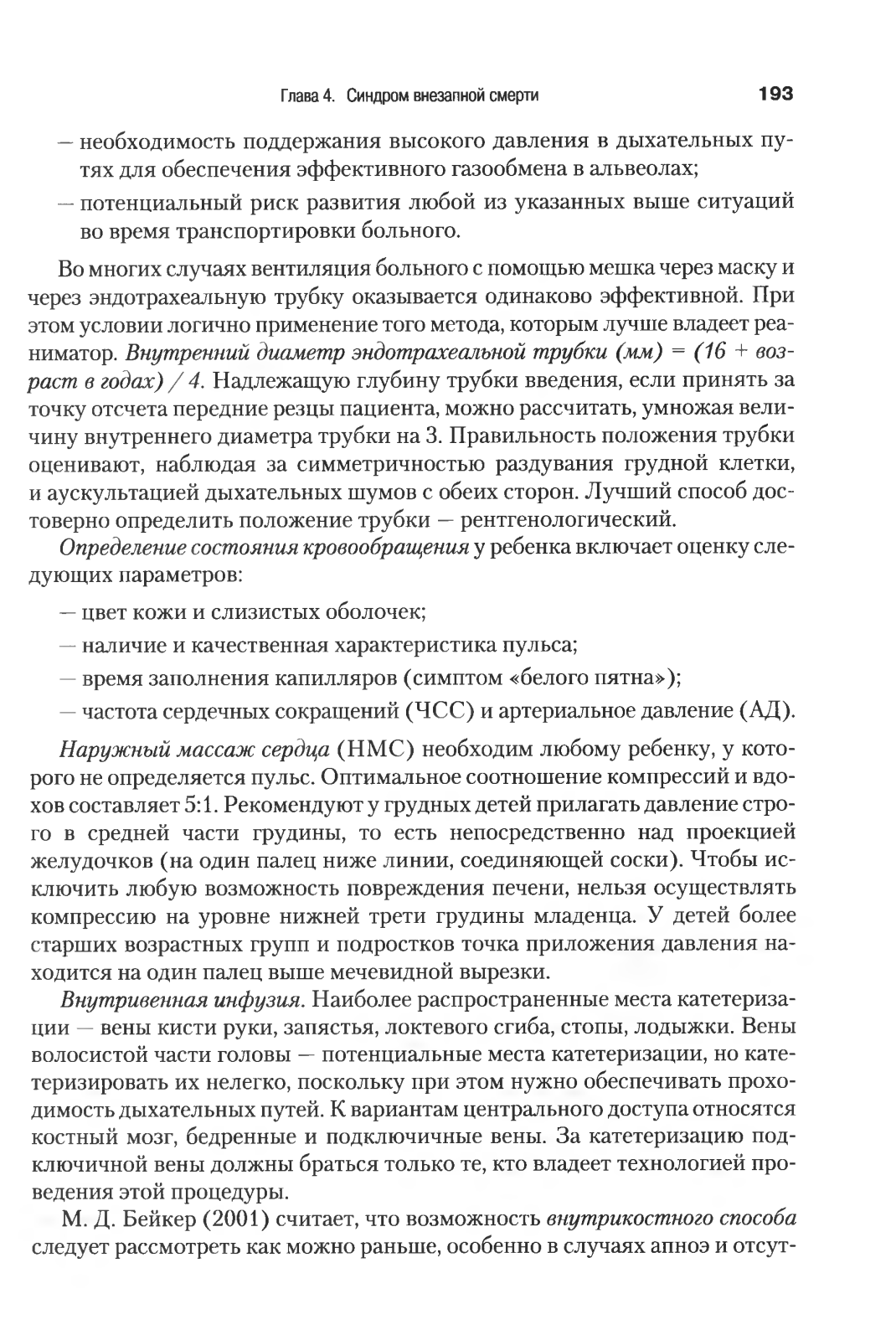 Глава 4. Синдром внезапной смерти 193

— необходимость поддержания высокого давления в дыхательных путях для обеспечения эффективного газообмена в альвеолах;

— потенциальный риск развития любой из указанных выше ситуаций во время транспортировки больного.

Во многих случаях вентиляция больного с помощью мешка через маску и через эндотрахеальную трубку оказывается одинаково эффективной. При этом условии логично применение того метода, которым лучше владеет реаниматор. Внутренний диаметр эндотрахеальной трубки (мм) = (16 + возраст в годах) / 4. Надлежащую глубину трубки введения, если принять за точку отсчета передние резцы пациента, можно рассчитать, умножая величину внутреннего диаметра трубки на 3. Правильность положения трубки оценивают, наблюдая за симметричностью раздувания грудной клетки, и аускультацией дыхательных шумов с обеих сторон. Лучший способ достоверно определить положение трубки — рентгенологический.

Определение состояния кровообращения у ребенка включает оценку следующих параметров:

— цвет кожи и слизистых оболочек;

— наличие и качественная характеристика пульса;

— время заполнения капилляров (симптом «белого пятна»);

— частота сердечных сокращений (ЧСС) и артериальное давление (АД).

Наружный массаж сердца (НМС) необходим любому ребенку, у которого не определяется пульс. Оптимальное соотношение компрессий и вдохов составляет 5:1. Рекомендуют у грудных детей прилагать давление строго в средней части грудины, то есть непосредственно над проекцией желудочков (на один палец ниже линии, соединяющей соски). Чтобы исключить любую возможность повреждения печени, нельзя осуществлять компрессию на уровне нижней трети грудины младенца. У детей более старших возрастных групп и подростков точка приложения давления находится на один палец выше мечевидной вырезки.

Внутривенная инфузия. Наиболее распространенные места катетеризации — вены кисти руки, запястья, локтевого сгиба, стопы, лодыжки. Вены волосистой части головы — потенциальные места катетеризации, но катетеризировать их нелегко, поскольку при этом нужно обеспечивать проходимость дыхательных путей. К вариантам центрального доступа относятся костный мозг, бедренные и подключичные вены. За катетеризацию подключичной вены должны браться только те, кто владеет технологией проведения этой процедуры.

М. Д. Бейкер (2001) считает, что возможность внутрикостного способа следует рассмотреть как можно раньше, особенно в случаях апноэ и отсут-